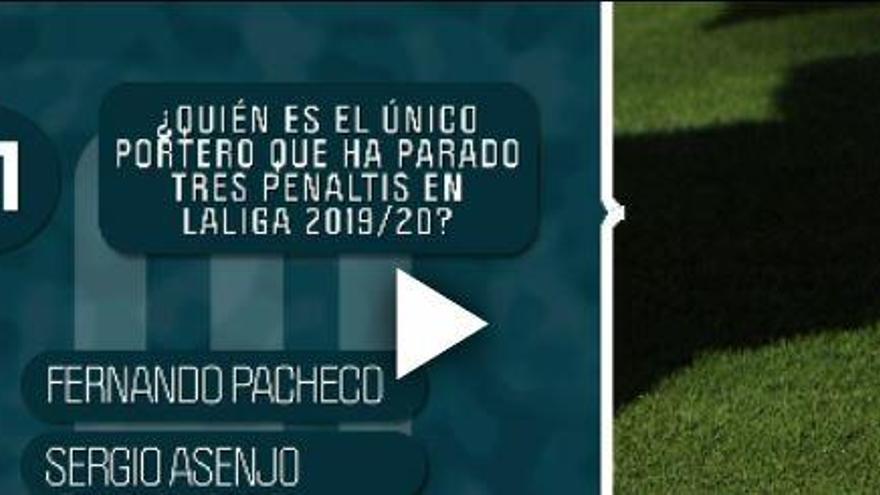 1

¿QUIÉN ES EL ÚNICO PORTERO QUE HA PARADO TRES PENALTIS EN LALIGA 2019/20?

FERNANDO PACHECO

SERGIO ASENJO